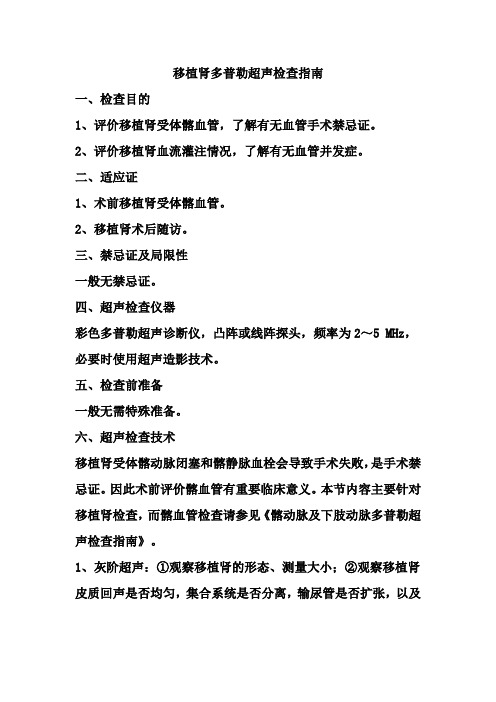 移植肾多普勒超声检查指南

一、检查目的

1、评价移植肾受体髂血管，了解有无血管手术禁忌证。

2、评价移植肾血流灌注情况，了解有无血管并发症。

二、适应证

1、术前移植肾受体髂血管。

2、移植肾术后随访。

三、禁忌证及局限性

一般无禁忌证。

四、超声检查仪器

彩色多普勒超声诊断仪，凸阵或线阵探头，频率为 2～5 MHz，必要时使用超声造影技术。

五、检查前准备

一般无需特殊准备。

六、超声检查技术

移植肾受体髂动脉闭塞和髂静脉血栓会导致手术失败，是手术禁忌证。因此术前评价髂血管有重要临床意义。本节内容主要针对移植肾检查，而髂血管检查请参见《髂动脉及下肢动脉多普勒超声检查指南》。

1、灰阶超声：①观察移植肾的形态、测量大小；②观察移植肾皮质回声是否均匀，集合系统是否分离，输尿管是否扩张，以及